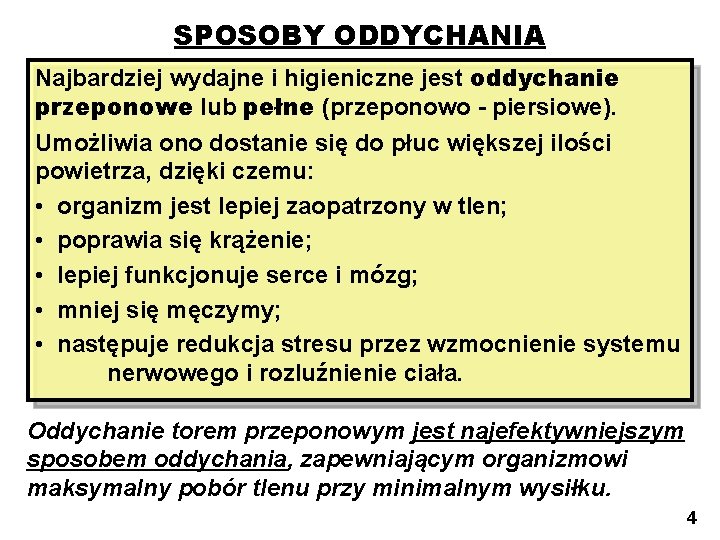 SPOSOBY ODDYCHANIA

Najbardziej wydajne i higieniczne jest oddychanie przeponowe lub pełne (przeponowo - piersiowe).

Umożliwia ono dostanie się do płuc większej ilości powietrza, dzięki czemu:

• organizm jest lepiej zaopatrzony w tlen;
• poprawia się krążenie;
• lepiej funkcjonuje serce i mózg;
• mniej się męczymy;
• następuje redukcja stresu przez wzmocnienie systemu nerwowego i rozluźnienie ciała.

Oddychanie torem przeponowym jest najefektywniejszym sposobem oddychania, zapewniającym organizmowi maksymalny pobór tlenu przy minimalnym wysiłku.

4